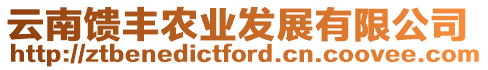 云南馈丰农业发展有限公司
http://ztbenedictford.cn.coovee.com